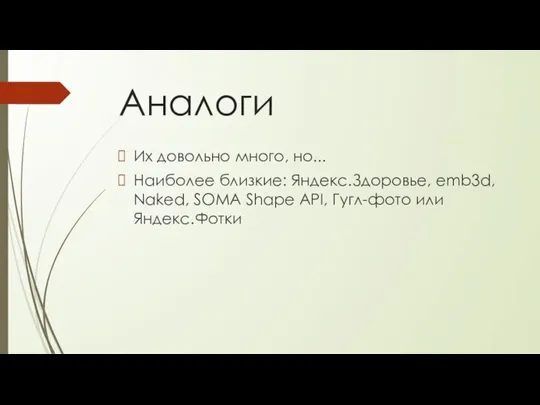 Аналоги

Их довольно много, но...

Наиболее близкие: Яндекс.Здоровье, emb3d, Naked, SOMA Shape API, Гугл-фото или Яндекс.Фотки